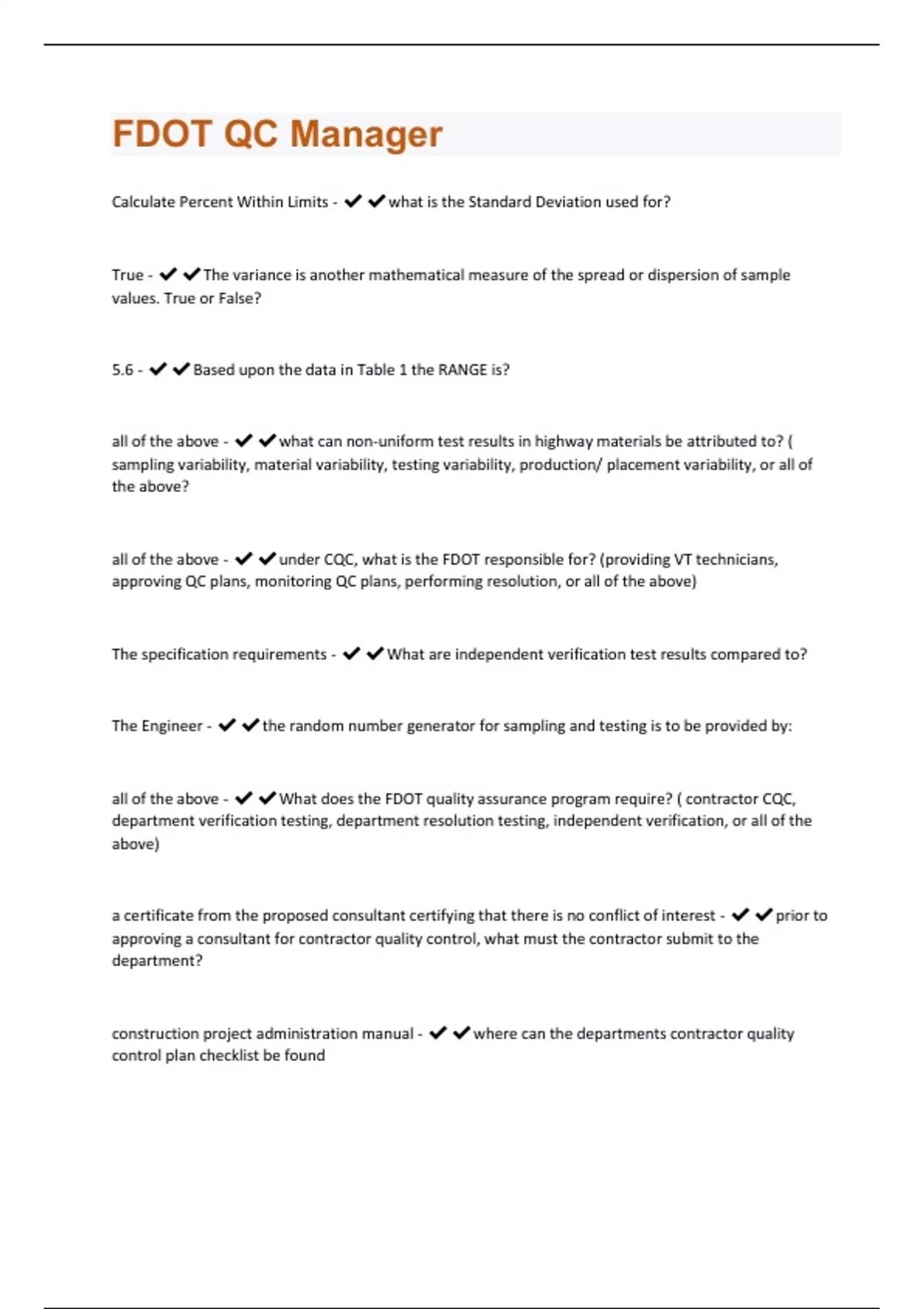 FDOT QC Manager

Calculate Percent Within Limits - ✔✔what is the Standard Deviation used for?

True - ✔✔The variance is another mathematical measure of the spread or dispersion of sample values. True or False?

5.6 - ✔✔Based upon the data in Table 1 the RANGE is?

all of the above - ✔✔what can non-uniform test results in highway materials be attributed to? ( sampling variability, material variability, testing variability, production/ placement variability, or all of the above?

all of the above - ✔✔under CQC, what is the FDOT responsible for? (providing VT technicians, approving QC plans, monitoring QC plans, performing resolution, or all of the above)

The specification requirements - ✔✔What are independent verification test results compared to?

The Engineer - ✔✔the random number generator for sampling and testing is to be provided by:

all of the above - ✔✔What does the FDOT quality assurance program require? ( contractor CQC, department verification testing, department resolution testing, independent verification, or all of the above)

a certificate from the proposed consultant certifying that there is no conflict of interest - ✔✔prior to approving a consultant for contractor quality control, what must the contractor submit to the department?

construction project administration manual - ✔✔where can the departments contractor quality control plan checklist be found